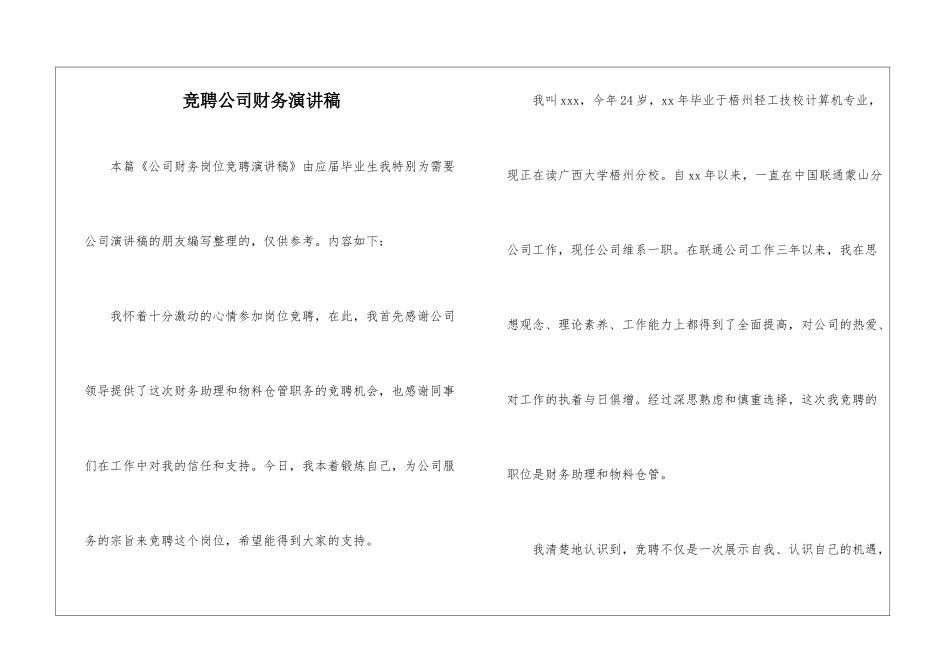 竞聘公司财务演讲稿

本篇《公司财务岗位竞聘演讲稿》由应届毕业生我特别为需要公司演讲稿的朋友编写整理的，仅供参考。内容如下：

我怀着十分激动的心情参加岗位竞聘，在此，我首先感谢公司领导提供了这次财务助理和物料仓管职务的竞聘机会，也感谢同事们在工作中对我的信任和支持。今日，我本着锻炼自己，为公司服务的宗旨来竞聘这个岗位，希望能得到大家的支持。

我叫xxx，今年24岁，xx年毕业于梧州轻工技校计算机专业，现正在读广西大学梧州分校。自xx年以来，一直在中国联通蒙山分公司工作，现任公司维系一职。在联通公司工作三年以来，我在思想观念、理论素养、工作能力上都得到了全面提高，对公司的热爱、对工作的执着与日俱增。经过深思熟虑和慎重选择，这次我竞聘的职位是财务助理和物料仓管。

我清楚地认识到，竞聘不仅是一次展示自我、认识自己的机遇，